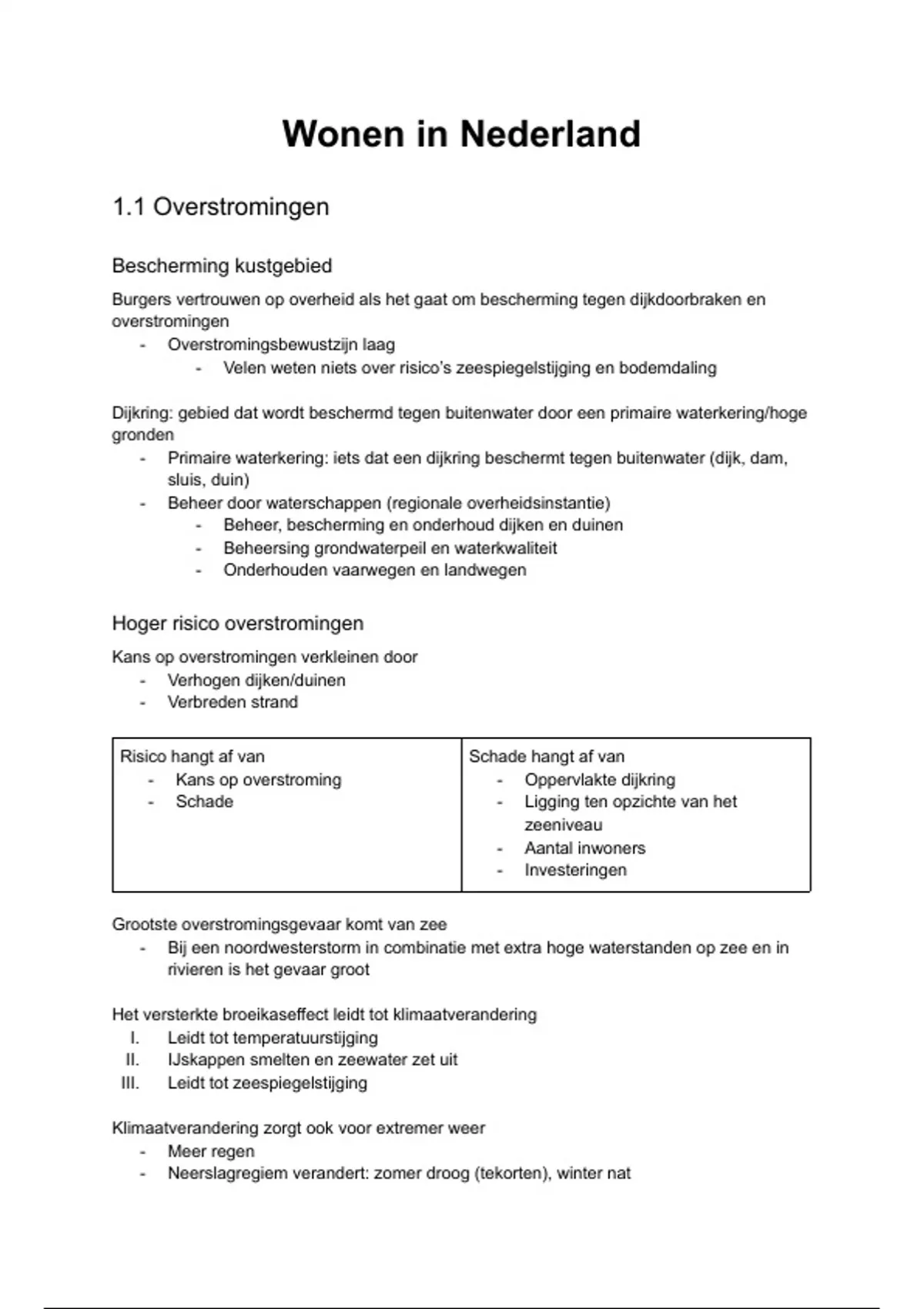 Wonen in Nederland

1.1 Overstromingen

Bescherming kustgebied

Burgers vertrouwen op overheid als het gaat om bescherming tegen dijkdoorbraken en overstromingen
- Overstromingsbewustzijn laag
    - Velen weten niets over risico's zeespiegelstijging en bodemdaling

Dijkring: gebied dat wordt beschermd tegen buitenwater door een primaire waterkering/hoge gronden
- Primaire waterkering: iets dat een dijkring beschermt tegen buitenwater (dijk, dam, sluis, duin)
- Beheer door waterschappen (regionale overheidsinstantie)
    - Beheer, bescherming en onderhoud dijken en duinen
    - Beheersing grondwaterpeil en waterkwaliteit
    - Onderhouden vaarwegen en landwegen

Hoger risico overstromingen

Kans op overstromingen verkleinen door
- Verhogen dijken/duinen
- Verbreden strand

| Risico hangt af van<br>- Kans op overstroming<br>- Schade | Schade hangt af van<br>- Oppervlakte dijkring<br>- Ligging ten opzichte van het zeeniveau<br>- Aantal inwoners<br>- Investeringen |
|---|---|

Grootste overstromingsgevaar komt van zee
- Bij een noordwesterstorm in combinatie met extra hoge waterstanden op zee en in rivieren is het gevaar groot

Het versterkte broeikaseffect leidt tot klimaatverandering
I. Leidt tot temperatuurstijging
II. IJskappen smelten en zeewater zet uit
III. Leidt tot zeespiegelstijging

Klimaatverandering zorgt ook voor extremer weer
- Meer regen
- Neerslagregiem verandert: zomer droog (tekorten), winter nat